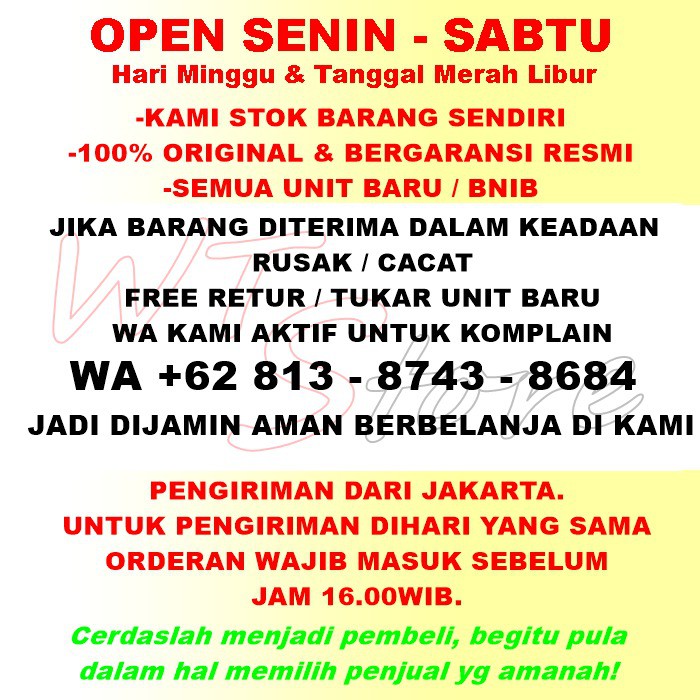 OPEN SENIN - SABTU
Hari Minggu & Tanggal Merah Libur

-KAMI STOK BARANG SENDIRI
-100% ORIGINAL & BERGARANSI RESMI
-SEMUA UNIT BARU / BNIB

JIKA BARANG DITERIMA DALAM KEADAAN RUSAK / CACAT
FREE RETUR / TUKAR UNIT BARU
WA KAMI AKTIF UNTUK KOMPLAIN
WA +62 813 - 8743 - 8684
JADI DIJAMIN AMAN BERBELANJA DI KAMI

PENGIRIMAN DARI JAKARTA.
UNTUK PENGIRIMAN DIHARI YANG SAMA ORDERAN WAJIB MASUK SEBELUM JAM 16.00WIB.

Cerdaslah menjadi pembeli, begitu pula dalam hal memilih penjual yg amanah!

WTStore